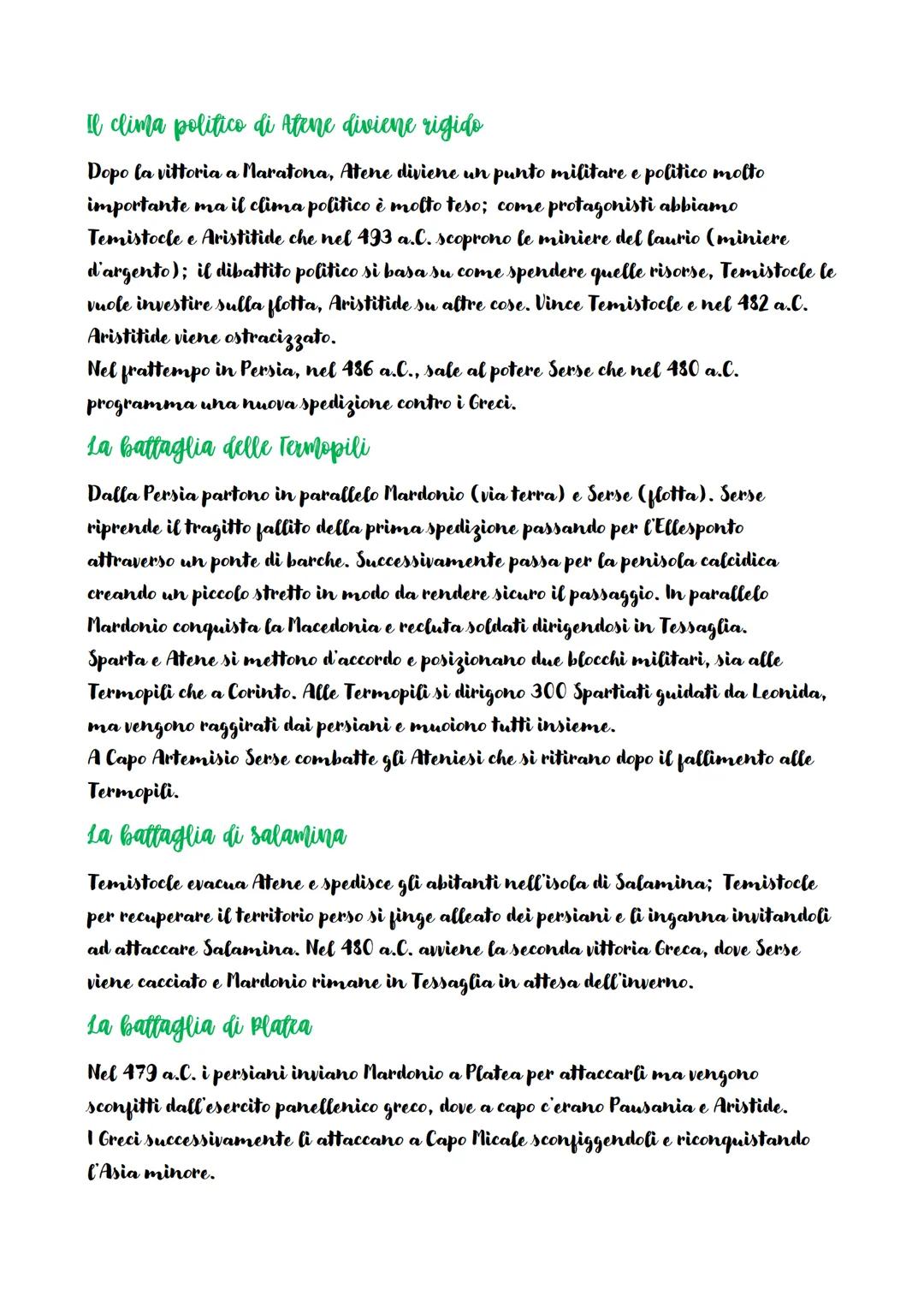 Il clima politico di Atene diviene rigido

Dopo la vittoria a Maratona, Atene diviene un punto militare e politico molto importante ma il clima politico è molto teso; come protagonisti abbiamo Temistocle e Aristitide che nel 493 a.C. scoprono le miniere del laurio (miniere d'argento); il dibattito politico si basa su come spendere quelle risorse, Temistocle le vuole investire sulla flotta, Aristitide su altre cose. Vince Temistocle e nel 482 a.C. Aristitide viene ostracizzato.
Nel frattempo in Persia, nel 486 a.C., sale al potere Serse che nel 480 a.C. programma una nuova spedizione contro i Greci.

La battaglia delle Termopili

Dalla Persia partono in parallelo Mardonio (via terra) e Serse (flotta). Serse riprende il tragitto fallito della prima spedizione passando per l'Ellesponto attraverso un ponte di barche. Successivamente passa per la penisola calcidica creando un piccolo stretto in modo da rendere sicuro il passaggio. In parallelo Mardonio conquista la Macedonia e recluta soldati dirigendosi in Tessaglia.
Sparta e Atene si mettono d'accordo e posizionano due blocchi militari, sia alle Termopili che a Corinto. Alle Termopili si dirigono 300 Spartiati guidati da Leonida, ma vengono raggirati dai persiani e muoiono tutti insieme.
A Capo Artemisio Serse combatte gli Ateniesi che si ritirano dopo il fallimento alle Termopili.

La battaglia di salamina

Temistocle evacua Atene e spedisce gli abitanti nell'isola di Salamina; Temistocle per recuperare il territorio perso si finge alleato dei persiani e li inganna invitandoli ad attaccare Salamina. Nel 480 a.C. avviene la seconda vittoria Greca, dove Serse viene cacciato e Mardonio rimane in Tessaglia in attesa dell'inverno.

La battaglia di Platea

Nel 479 a.C. i persiani inviano Mardonio a Platea per attaccarli ma vengono sconfitti dall'esercito panellenico greco, dove a capo c'erano Pausania e Aristide.
I Greci successivamente li attaccano a Capo Micale sconfiggendoli e riconquistando l'Asia minore.